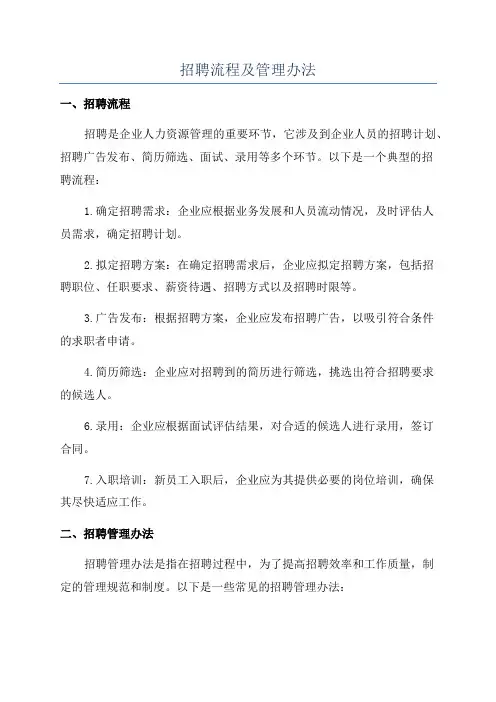 招聘流程及管理办法

一、招聘流程

招聘是企业人力资源管理的重要环节，它涉及到企业人员的招聘计划、招聘广告发布、简历筛选、面试、录用等多个环节。以下是一个典型的招聘流程：

1.确定招聘需求：企业应根据业务发展和人员流动情况，及时评估人员需求，确定招聘计划。

2.拟定招聘方案：在确定招聘需求后，企业应拟定招聘方案，包括招聘职位、任职要求、薪资待遇、招聘方式以及招聘时限等。

3.广告发布：根据招聘方案，企业应发布招聘广告，以吸引符合条件的求职者申请。

4.简历筛选：企业应对招聘到的简历进行筛选，挑选出符合招聘要求的候选人。

6.录用：企业应根据面试评估结果，对合适的候选人进行录用，签订合同。

7.入职培训：新员工入职后，企业应为其提供必要的岗位培训，确保其尽快适应工作。

二、招聘管理办法

招聘管理办法是指在招聘过程中，为了提高招聘效率和工作质量，制定的管理规范和制度。以下是一些常见的招聘管理办法：